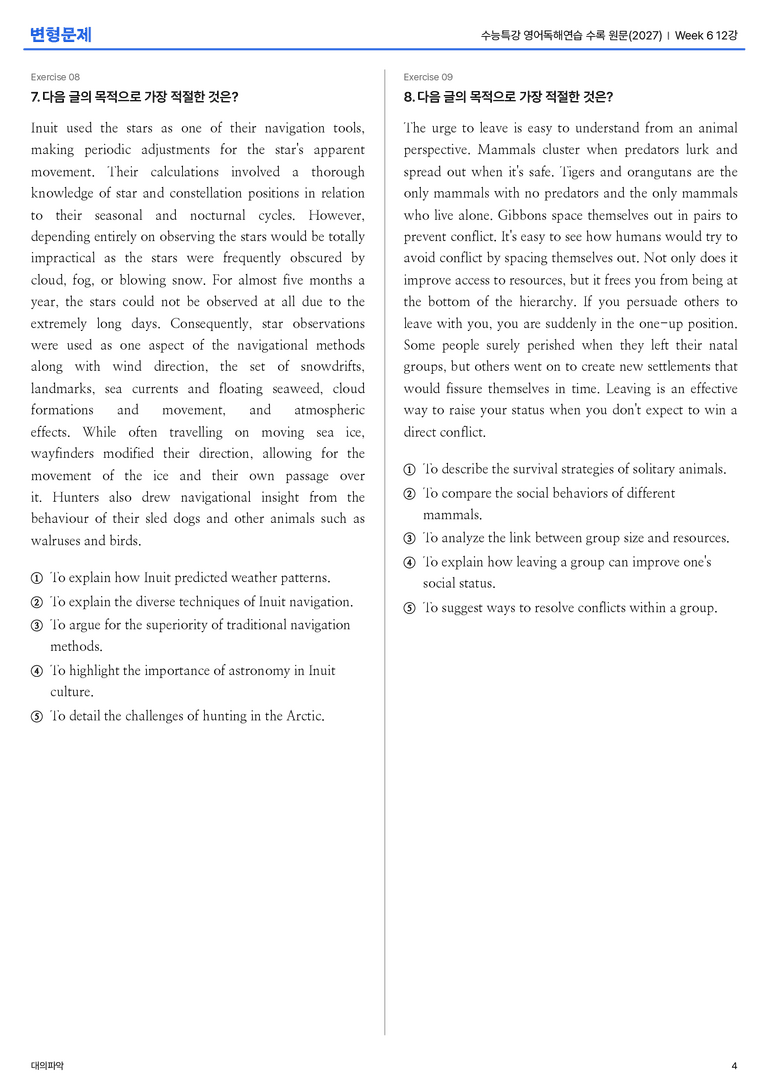 변형문제

수능특강 영어독해연습 수록 원문(2027) | Week 6 12강

Exercise 08

7. 다음 글의 목적으로 가장 적절한 것은?

Inuit used the stars as one of their navigation tools, making periodic adjustments for the star's apparent movement. Their calculations involved a thorough knowledge of star and constellation positions in relation to their seasonal and nocturnal cycles. However, depending entirely on observing the stars would be totally impractical as the stars were frequently obscured by cloud, fog, or blowing snow. For almost five months a year, the stars could not be observed at all due to the extremely long days. Consequently, star observations were used as one aspect of the navigational methods along with wind direction, the set of snowdrifts, landmarks, sea currents and floating seaweed, cloud formations and movement, and atmospheric effects. While often travelling on moving sea ice, wayfinders modified their direction, allowing for the movement of the ice and their own passage over it. Hunters also drew navigational insight from the behaviour of their sled dogs and other animals such as walruses and birds.

① To explain how Inuit predicted weather patterns.
② To explain the diverse techniques of Inuit navigation.
③ To argue for the superiority of traditional navigation methods.
④ To highlight the importance of astronomy in Inuit culture.
⑤ To detail the challenges of hunting in the Arctic.

Exercise 09

8. 다음 글의 목적으로 가장 적절한 것은?

The urge to leave is easy to understand from an animal perspective. Mammals cluster when predators lurk and spread out when it's safe. Tigers and orangutans are the only mammals with no predators and the only mammals who live alone. Gibbons space themselves out in pairs to prevent conflict. It's easy to see how humans would try to avoid conflict by spacing themselves out. Not only does it improve access to resources, but it frees you from being at the bottom of the hierarchy. If you persuade others to leave with you, you are suddenly in the one-up position. Some people surely perished when they left their natal groups, but others went on to create new settlements that would fissure themselves in time. Leaving is an effective way to raise your status when you don't expect to win a direct conflict.

① To describe the survival strategies of solitary animals.
② To compare the social behaviors of different mammals.
③ To analyze the link between group size and resources.
④ To explain how leaving a group can improve one's social status.
⑤ To suggest ways to resolve conflicts within a group.

대의파악

4